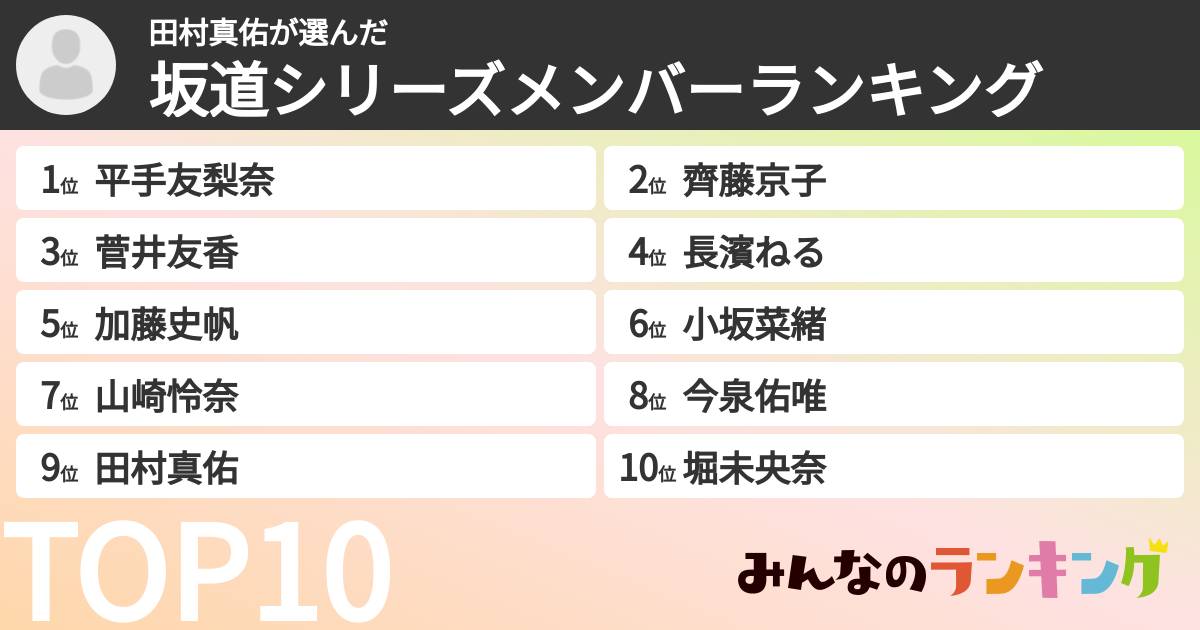 田村真佑が選んだ
坂道シリーズメンバーランキング

1位 平手友梨奈
2位 齊藤京子
3位 菅井友香
4位 長濱ねる
5位 加藤史帆
6位 小坂菜緒
7位 山崎怜奈
8位 今泉佑唯
9位 田村真佑
10位 堀未央奈

TOP10

みんなのランキング